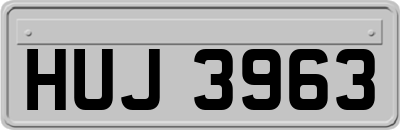 HUJ 3963